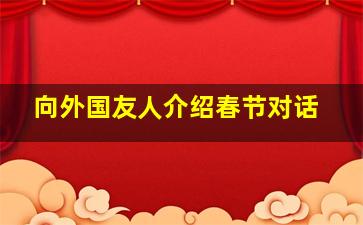 向外国友人介绍春节对话